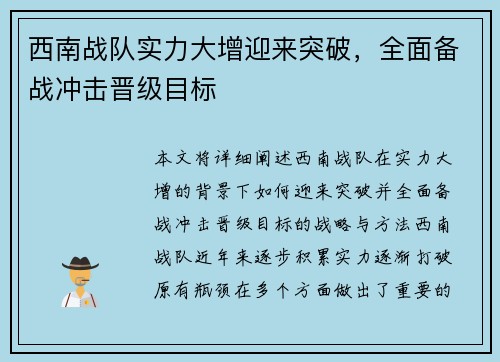 西南战队实力大增迎来突破，全面备战冲击晋级目标

本文将详细阐述西南战队在实力大增的背景下如何迎来突破并全面备战冲击晋级目标的战略与方法西南战队近年来逐步积累实力逐渐打破原有瓶颈在多个方面做出了重要的